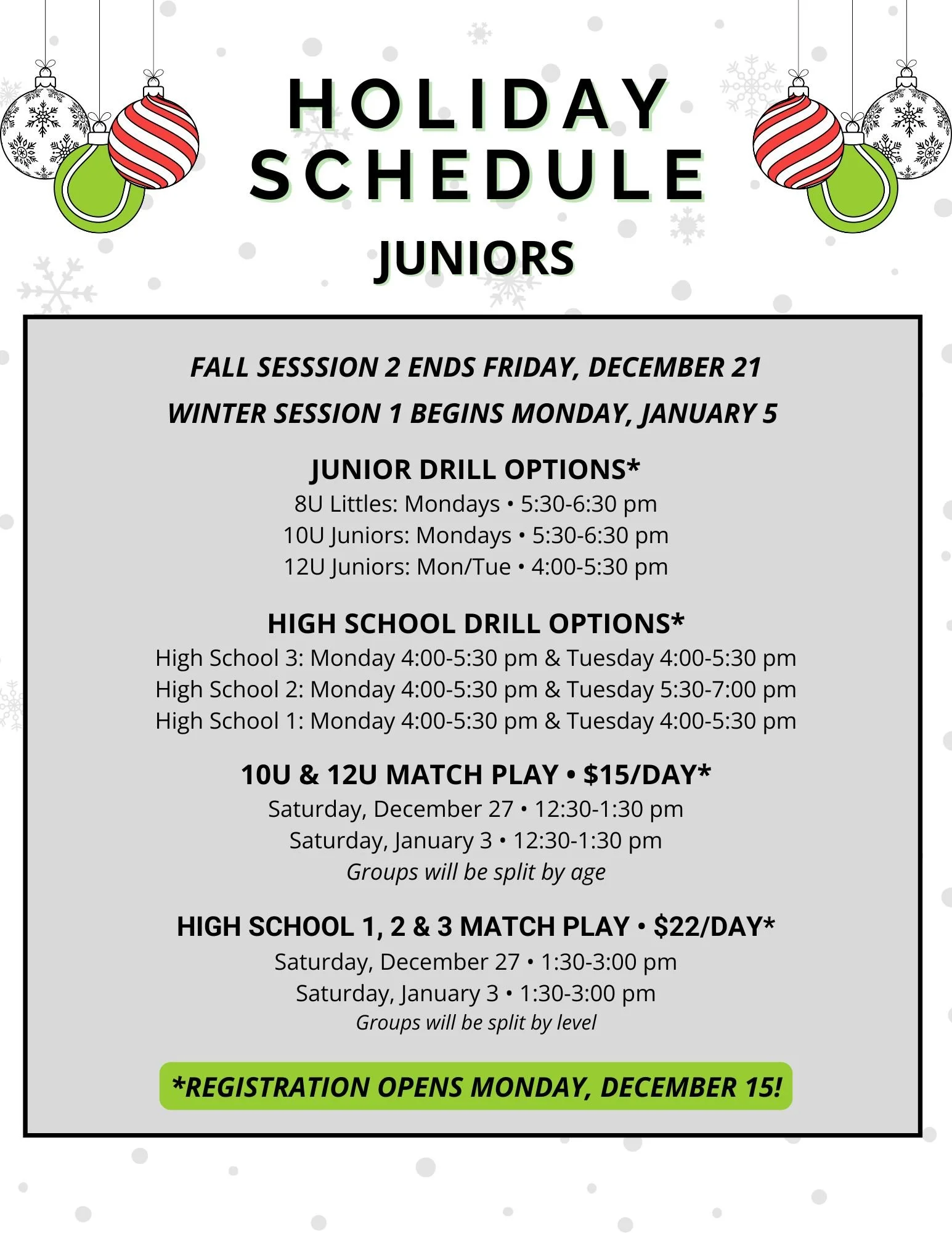 HOLIDAY SCHEDULE

JUNIORS

FALL SESSSION 2 ENDS FRIDAY, DECEMBER 21

WINTER SESSION 1 BEGINS MONDAY, JANUARY 5

JUNIOR DRILL OPTIONS*

8U Littles: Mondays • 5:30-6:30 pm
10U Juniors: Mondays • 5:30-6:30 pm
12U Juniors: Mon/Tue • 4:00-5:30 pm

HIGH SCHOOL DRILL OPTIONS*

High School 3: Monday 4:00-5:30 pm & Tuesday 4:00-5:30 pm
High School 2: Monday 4:00-5:30 pm & Tuesday 5:30-7:00 pm
High School 1: Monday 4:00-5:30 pm & Tuesday 4:00-5:30 pm

10U & 12U MATCH PLAY • $15/DAY*

Saturday, December 27 • 12:30-1:30 pm
Saturday, January 3 • 12:30-1:30 pm
Groups will be split by age

HIGH SCHOOL 1, 2 & 3 MATCH PLAY • $22/DAY*

Saturday, December 27 • 1:30-3:00 pm
Saturday, January 3 • 1:30-3:00 pm
Groups will be split by level

*REGISTRATION OPENS MONDAY, DECEMBER 15!